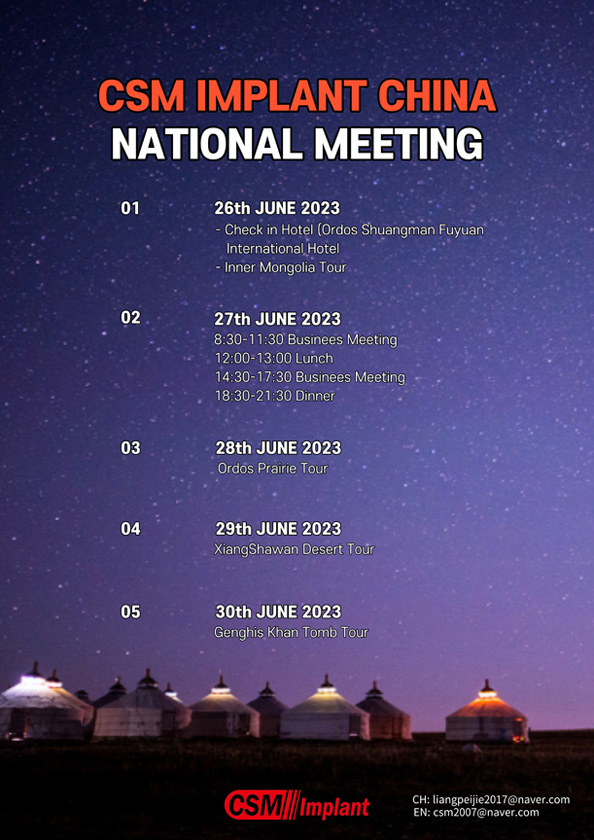 CSM IMPLANT CHINA
NATIONAL MEETING

01 26th JUNE 2023
- Check in Hotel (Ordos Shuangman Fuyuan International Hotel
- Inner Mongolia Tour

02 27th JUNE 2023
8:30-11:30 Businees Meeting
12:00-13:00 Lunch
14:30-17:30 Businees Meeting
18:30-21:30 Dinner

03 28th JUNE 2023
Ordos Prairie Tour

04 29th JUNE 2023
XiangShawan Desert Tour

05 30th JUNE 2023
Genghis Khan Tomb Tour

CSM Implant

CH: liangpeijie2017@naver.com
EN: csm2007@naver.com